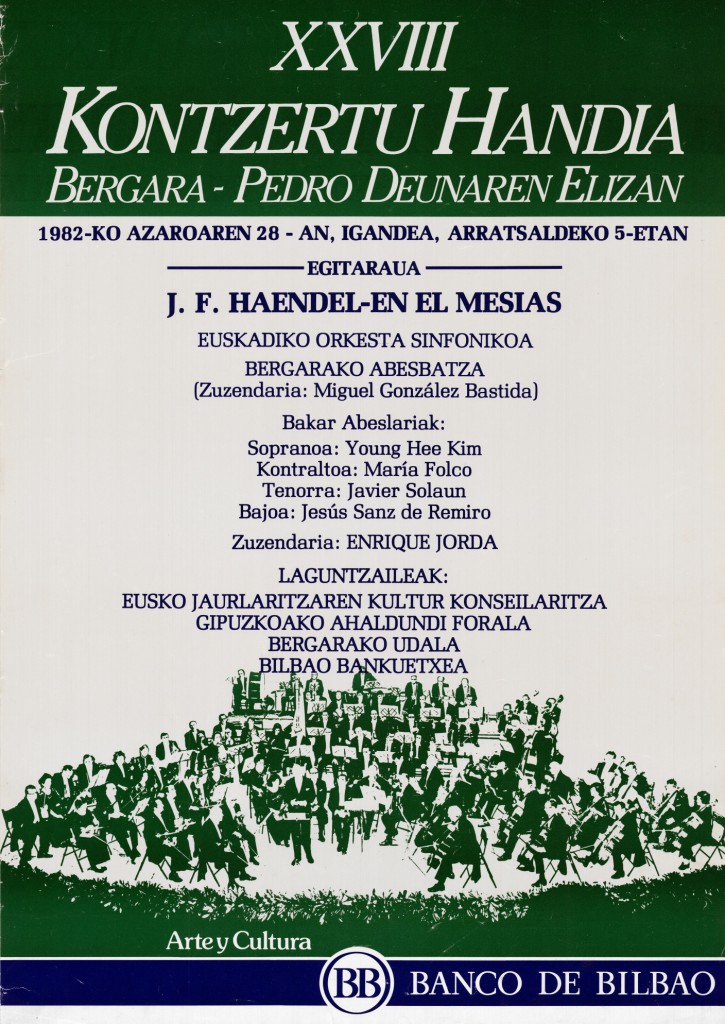 XXVIII
KONTZERTU HANDIA
BERGARA - PEDRO DEUNAREN ELIZAN

1982-KO AZAROAREN 28 - AN, IGANDEA, ARRATSALDEKO 5-ETAN

EGITARAUA

J. F. HAENDEL-EN EL MESIAS

EUSKADIKO ORKESTA SINFONIKOA

BERGARAKO ABESBATZA
(Zuzendaria: Miguel González Bastida)

Bakar Abeslariak:

Sopranoa: Young Hee Kim
Kontraltoa: María Folco
Tenorra: Javier Solaun
Bajoa: Jesús Sanz de Remiro

Zuzendaria: ENRIQUE JORDA

LAGUNTZAILEAK:
EUSKO JAURLARITZAREN KULTUR KONSEILARITZA
GIPUZKOAKO AHALDUNDI FORALA
BERGARAKO UDALA
BILBAO BANKUETXEA

Arte y Cultura

BB BANCO DE BILBAO